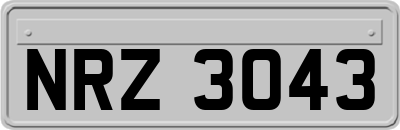 NRZ 3043